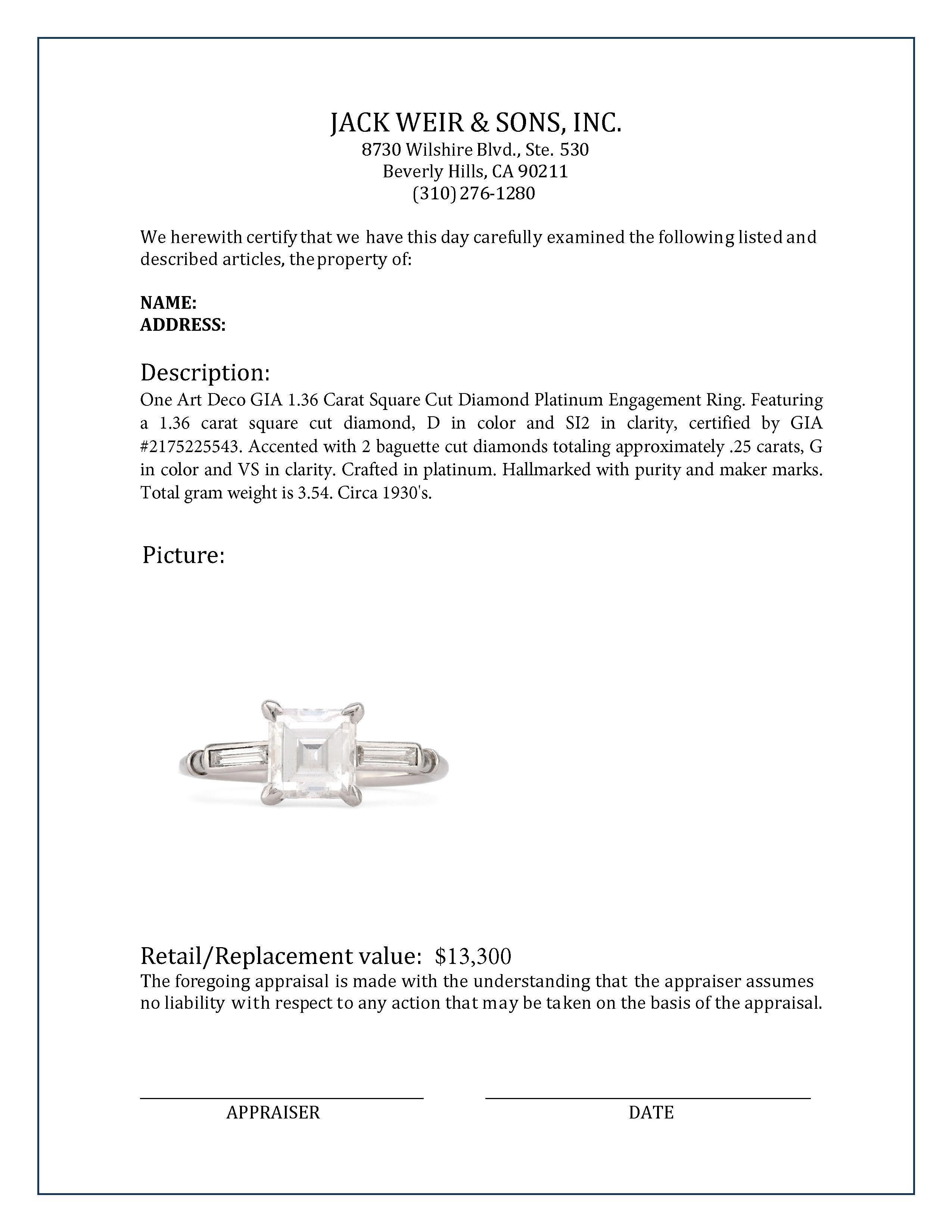 JACK WEIR & SONS, INC.
8730 Wilshire Blvd., Ste. 530
Beverly Hills, CA 90211
(310) 276-1280

We herewith certify that we have this day carefully examined the following listed and described articles, the property of:

NAME:
ADDRESS:

Description:
One Art Deco GIA 1.36 Carat Square Cut Diamond Platinum Engagement Ring. Featuring a 1.36 carat square cut diamond, D in color and SI2 in clarity, certified by GIA #2175225543. Accented with 2 baguette cut diamonds totaling approximately .25 carats, G in color and VS in clarity. Crafted in platinum. Hallmarked with purity and maker marks. Total gram weight is 3.54. Circa 1930's.

Picture:

Retail/Replacement value: $13,300
The foregoing appraisal is made with the understanding that the appraiser assumes no liability with respect to any action that may be taken on the basis of the appraisal.

APPRAISER

DATE